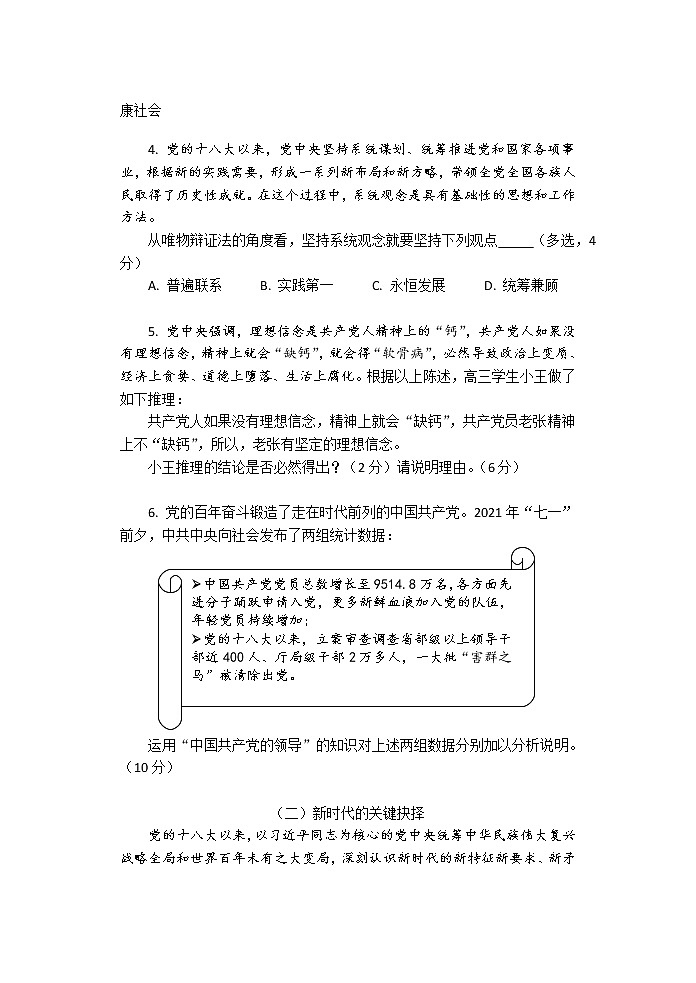 康社会

4. 党的十八大以来，党中央坚持系统谋划、统筹推进党和国家各项事业，根据新的实践需要，形成一系列新布局和新方略，带领全党全国各族人民取得了历史性成就。在这个过程中，系统观念是具有基础性的思想和工作方法。

从唯物辩证法的角度看，坚持系统观念就要坚持下列观点_____（多选，4分）

A. 普遍联系　B. 实践第一　C. 永恒发展　D. 统筹兼顾

5. 党中央强调，理想信念是共产党人精神上的“钙”，共产党人如果没有理想信念，精神上就会“缺钙”，就会得“软骨病”，必然导致政治上变质、经济上贪婪、道德上堕落、生活上腐化。根据以上陈述，高三学生小王做了如下推理：

共产党人如果没有理想信念，精神上就会“缺钙”，共产党员老张精神上不“缺钙”，所以，老张有坚定的理想信念。

小王推理的结论是否必然得出？（2分）请说明理由。（6分）

6. 党的百年奋斗锻造了走在时代前列的中国共产党。2021年“七一”前夕，中共中央向社会发布了两组统计数据：

➢中国共产党党员总数增长至9514.8万名，各方面先进分子踊跃申请入党，更多新鲜血液加入党的队伍，年轻党员持续增加；
➢党的十八大以来，立案审查调查省部级以上领导干部近400人、厅局级干部2万多人，一大批“害群之马”被清除出党。

运用“中国共产党的领导”的知识对上述两组数据分别加以分析说明。（10分）

（二）新时代的关键抉择

党的十八大以来，以习近平同志为核心的党中央统筹中华民族伟大复兴战略全局和世界百年未有之大变局，深刻认识新时代的新特征新要求、新矛